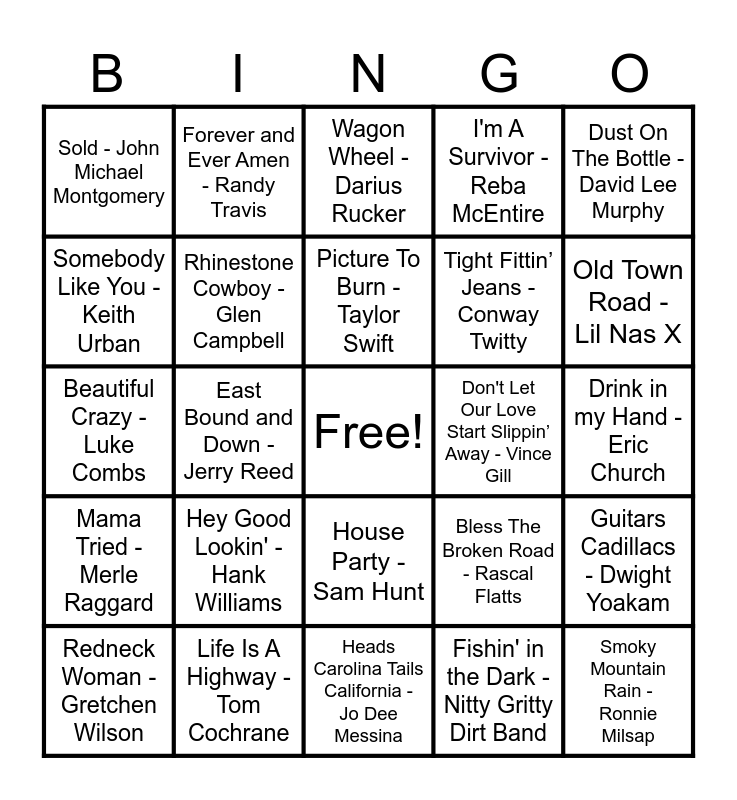 | B | I | N | G | O |
|---|---|---|---|---|
| Sold - John Michael Montgomery | Forever and Ever Amen - Randy Travis | Wagon Wheel - Darius Rucker | I'm A Survivor - Reba McEntire | Dust On The Bottle - David Lee Murphy |
| Somebody Like You - Keith Urban | Rhinestone Cowboy - Glen Campbell | Picture To Burn - Taylor Swift | Tight Fittin' Jeans - Conway Twitty | Old Town Road - Lil Nas X |
| Beautiful Crazy - Luke Combs | East Bound and Down - Jerry Reed | Free! | Don't Let Our Love Start Slippin' Away - Vince Gill | Drink in my Hand - Eric Church |
| Mama Tried - Merle Raggard | Hey Good Lookin' - Hank Williams | House Party - Sam Hunt | Bless The Broken Road - Rascal Flatts | Guitars Cadillacs - Dwight Yoakam |
| Redneck Woman - Gretchen Wilson | Life Is A Highway - Tom Cochrane | Heads Carolina Tails California - Jo Dee Messina | Fishin' in the Dark - Nitty Gritty Dirt Band | Smoky Mountain Rain - Ronnie Milsap |